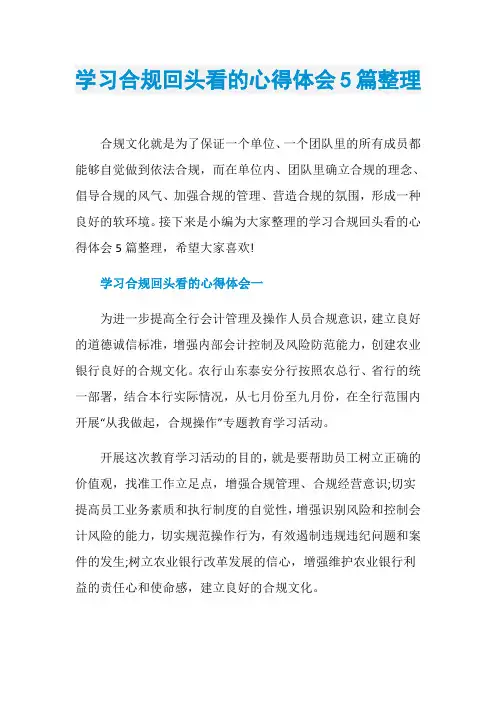 学习合规回头看的心得体会5篇整理

合规文化就是为了保证一个单位、一个团队里的所有成员都能够自觉做到依法合规，而在单位内、团队里确立合规的理念、倡导合规的风气、加强合规的管理、营造合规的氛围，形成一种良好的软环境。接下来是小编为大家整理的学习合规回头看的心得体会5篇整理，希望大家喜欢!

学习合规回头看的心得体会一

为进一步提高全行会计管理及操作人员合规意识，建立良好的道德诚信标准，增强内部会计控制及风险防范能力，创建农业银行良好的合规文化。农行山东泰安分行按照农总行、省行的统一部署，结合本行实际情况，从七月份至九月份，在全行范围内开展“从我做起，合规操作”专题教育学习活动。

开展这次教育学习活动的目的，就是要帮助员工树立正确的价值观，找准工作立足点，增强合规管理、合规经营意识;切实提高员工业务素质和执行制度的自觉性，增强识别风险和控制会计风险的能力，切实规范操作行为，有效遏制违规违纪问题和案件的发生;树立农业银行改革发展的信心，增强维护农业银行利益的责任心和使命感，建立良好的合规文化。